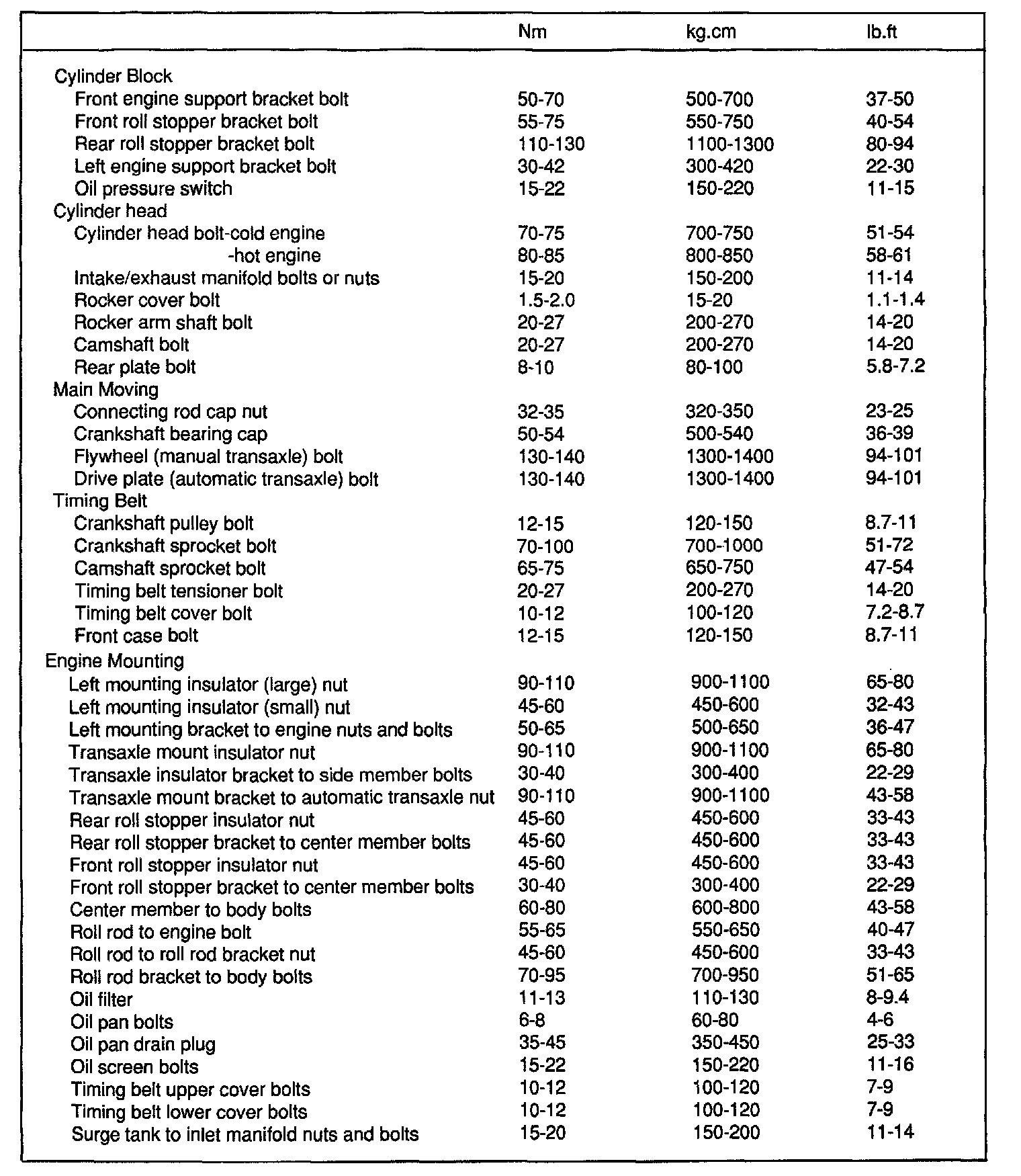 | | Nm | kg.cm | lb.ft |
|---|---|---|---|
| Cylinder Block | | | |
| Front engine support bracket bolt | 50-70 | 500-700 | 37-50 |
| Front roll stopper bracket bolt | 55-75 | 550-750 | 40-54 |
| Rear roll stopper bracket bolt | 110-130 | 1100-1300 | 80-94 |
| Left engine support bracket bolt | 30-42 | 300-420 | 22-30 |
| Oil pressure switch | 15-22 | 150-220 | 11-15 |
| Cylinder head | | | |
| Cylinder head bolt-cold engine | 70-75 | 700-750 | 51-54 |
| -hot engine | 80-85 | 800-850 | 58-61 |
| Intake/exhaust manifold bolts or nuts | 15-20 | 150-200 | 11-14 |
| Rocker cover bolt | 1.5-2.0 | 15-20 | 1.1-1.4 |
| Rocker arm shaft bolt | 20-27 | 200-270 | 14-20 |
| Camshaft bolt | 20-27 | 200-270 | 14-20 |
| Rear plate bolt | 8-10 | 80-100 | 5.8-7.2 |
| Main Moving | | | |
| Connecting rod cap nut | 32-35 | 320-350 | 23-25 |
| Crankshaft bearing cap | 50-54 | 500-540 | 36-39 |
| Flywheel (manual transaxle) bolt | 130-140 | 1300-1400 | 94-101 |
| Drive plate (automatic transaxle) bolt | 130-140 | 1300-1400 | 94-101 |
| Timing Belt | | | |
| Crankshaft pulley bolt | 12-15 | 120-150 | 8.7-11 |
| Crankshaft sprocket bolt | 70-100 | 700-1000 | 51-72 |
| Camshaft sprocket bolt | 65-75 | 650-750 | 47-54 |
| Timing belt tensioner bolt | 20-27 | 200-270 | 14-20 |
| Timing belt cover bolt | 10-12 | 100-120 | 7.2-8.7 |
| Front case bolt | 12-15 | 120-150 | 8.7-11 |
| Engine Mounting | | | |
| Left mounting insulator (large) nut | 90-110 | 900-1100 | 65-80 |
| Left mounting insulator (small) nut | 45-60 | 450-600 | 32-43 |
| Left mounting bracket to engine nuts and bolts | 50-65 | 500-650 | 36-47 |
| Transaxle mount insulator nut | 90-110 | 900-1100 | 65-80 |
| Transaxle insulator bracket to side member bolts | 30-40 | 300-400 | 22-29 |
| Transaxle mount bracket to automatic transaxle nut | 90-110 | 900-1100 | 43-58 |
| Rear roll stopper insulator nut | 45-60 | 450-600 | 33-43 |
| Rear roll stopper bracket to center member bolts | 45-60 | 450-600 | 33-43 |
| Front roll stopper insulator nut | 45-60 | 450-600 | 33-43 |
| Front roll stopper bracket to center member bolts | 30-40 | 300-400 | 22-29 |
| Center member to body bolts | 60-80 | 600-800 | 43-58 |
| Roll rod to engine bolt | 55-65 | 550-650 | 40-47 |
| Roll rod to roll rod bracket nut | 45-60 | 450-600 | 33-43 |
| Roll rod bracket to body bolts | 70-95 | 700-950 | 51-65 |
| Oil filter | 11-13 | 110-130 | 8-9.4 |
| Oil pan bolts | 6-8 | 60-80 | 4-6 |
| Oil pan drain plug | 35-45 | 350-450 | 25-33 |
| Oil screen bolts | 15-22 | 150-220 | 11-16 |
| Timing belt upper cover bolts | 10-12 | 100-120 | 7-9 |
| Timing belt lower cover bolts | 10-12 | 100-120 | 7-9 |
| Surge tank to inlet manifold nuts and bolts | 15-20 | 150-200 | 11-14 |